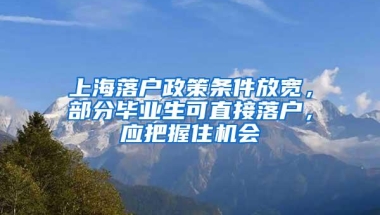 上海落户政策条件放宽，部分毕业生可直接落户，应把握住机会